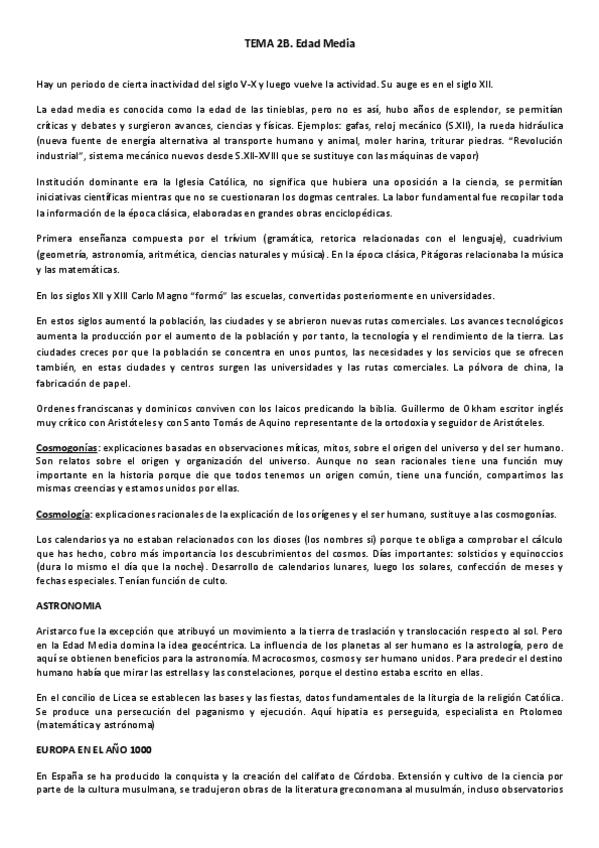 TEMA 2B. Edad Media

Hay un periodo de cierta inactividad del siglo V-X y luego vuelve la actividad. Su auge es en el siglo XII.

La edad media es conocida como la edad de las tinieblas, pero no es así, hubo años de esplendor, se permitían críticas y debates y surgieron avances, ciencias y físicas. Ejemplos: gafas, reloj mecánico (S.XII), la rueda hidráulica (nueva fuente de energía alternativa al transporte humano y animal, moler harina, triturar piedras. "Revolución industrial", sistema mecánico nuevos desde S.XII-XVIII que se sustituye con las máquinas de vapor)

Institución dominante era la Iglesia Católica, no significa que hubiera una oposición a la ciencia, se permitían iniciativas científicas mientras que no se cuestionaran los dogmas centrales. La labor fundamental fue recopilar toda la información de la época clásica, elaboradas en grandes obras enciclopédicas.

Primera enseñanza compuesta por el trívium (gramática, retorica relacionadas con el lenguaje), cuadrivium (geometría, astronomía, aritmética, ciencias naturales y música). En la época clásica, Pitágoras relacionaba la música y las matemáticas.

En los siglos XII y XIII Carlo Magno "formó" las escuelas, convertidas posteriormente en universidades.

En estos siglos aumentó la población, las ciudades y se abrieron nuevas rutas comerciales. Los avances tecnológicos aumenta la producción por el aumento de la población y por tanto, la tecnología y el rendimiento de la tierra. Las ciudades creces por que la población se concentra en unos puntos, las necesidades y los servicios que se ofrecen también, en estas ciudades y centros surgen las universidades y las rutas comerciales. La pólvora de china, la fabricación de papel.

Ordenes franciscanas y dominicos conviven con los laicos predicando la biblia. Guillermo de Okham escritor inglés muy crítico con Aristóteles y con Santo Tomás de Aquino representante de la ortodoxia y seguidor de Aristóteles.

Cosmogonías: explicaciones basadas en observaciones míticas, mitos, sobre el origen del universo y del ser humano. Son relatos sobre el origen y organización del universo. Aunque no sean racionales tiene una función muy importante en la historia porque die que todos tenemos un origen común, tiene una función, compartimos las mismas creencias y estamos unidos por ellas.

Cosmología: explicaciones racionales de la explicación de los orígenes y el ser humano, sustituye a las cosmogonías.

Los calendarios ya no estaban relacionados con los dioses (los nombres sí) porque te obliga a comprobar el cálculo que has hecho, cobro más importancia los descubrimientos del cosmos. Días importantes: solsticios y equinoccios (dura lo mismo el día que la noche). Desarrollo de calendarios lunares, luego los solares, confección de meses y fechas especiales. Tenían función de culto.

ASTRONOMIA

Aristarco fue la excepción que atribuyó un movimiento a la tierra de traslación y translocación respecto al sol. Pero en la Edad Media domina la idea geocéntrica. La influencia de los planetas al ser humano es la astrología, pero de aquí se obtienen beneficios para la astronomía. Macrocosmos, cosmos y ser humano unidos. Para predecir el destino humano había que mirar las estrellas y las constelaciones, porque el destino estaba escrito en ellas.

En el concilio de Licea se establecen las bases y las fiestas, datos fundamentales de la liturgia de la religión Católica. Se produce una persecución del paganismo y ejecución. Aquí hipatia es perseguida, especialista en Ptolomeo (matemática y astrónoma)

EUROPA EN EL AÑO 1000

En España se ha producido la conquista y la creación del califato de Córdoba. Extensión y cultivo de la ciencia por parte de la cultura musulmana, se tradujeron obras de la literatura greconomana al musulmán, incluso observatorios